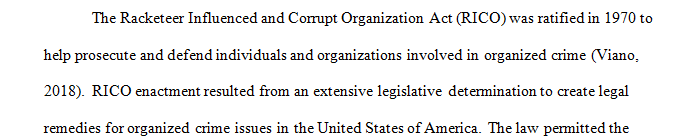 The Racketeer Influenced and Corrupt Organization Act (RICO) was ratified in 1970 to help prosecute and defend individuals and organizations involved in organized crime (Viano, 2018). RICO enactment resulted from an extensive legislative determination to create legal remedies for organized crime issues in the United States of America. The law permitted the